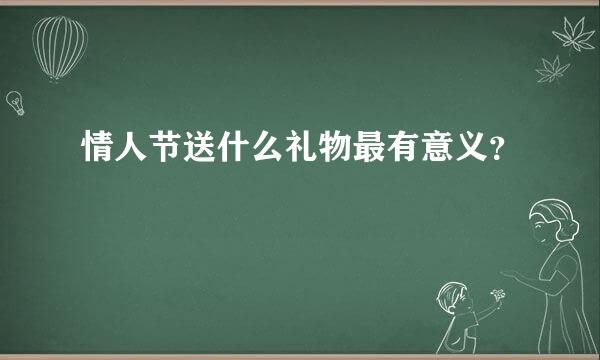 情人节送什么礼物最有意义?